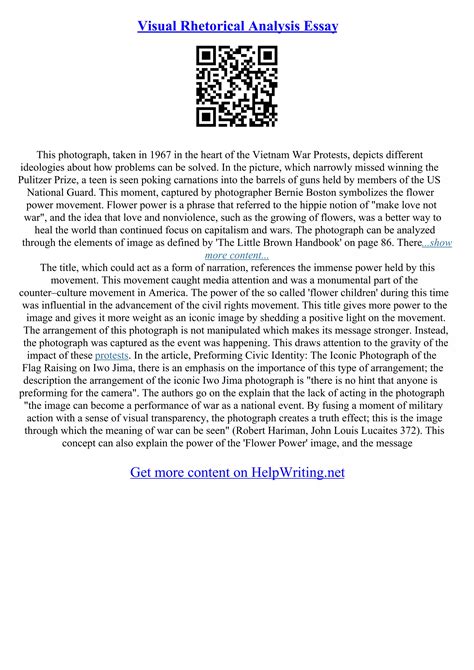 Visual Rhetorical Analysis Essay

This photograph, taken in 1967 in the heart of the Vietnam War Protests, depicts different ideologies about how problems can be solved. In the picture, which narrowly missed winning the Pulitzer Prize, a teen is seen poking carnations into the barrels of guns held by members of the US National Guard. This moment, captured by photographer Bernie Boston symbolizes the flower power movement. Flower power is a phrase that referred to the hippie notion of "make love not war", and the idea that love and nonviolence, such as the growing of flowers, was a better way to heal the world than continued focus on capitalism and wars. The photograph can be analyzed through the elements of image as defined by 'The Little Brown Handbook' on page 86. There...show more content...

The title, which could act as a form of narration, references the immense power held by this movement. This movement caught media attention and was a monumental part of the counter–culture movement in America. The power of the so called 'flower children' during this time was influential in the advancement of the civil rights movement. This title gives more power to the image and gives it more weight as an iconic image by shedding a positive light on the movement. The arrangement of this photograph is not manipulated which makes its message stronger. Instead, the photograph was captured as the event was happening. This draws attention to the gravity of the impact of these protests. In the article, Preforming Civic Identity: The Iconic Photograph of the Flag Raising on Iwo Jima, there is an emphasis on the importance of this type of arrangement; the description the arrangement of the iconic Iwo Jima photograph is "there is no hint that anyone is preforming for the camera". The authors go on the explain that the lack of acting in the photograph "the image can become a performance of war as a national event. By fusing a moment of military action with a sense of visual transparency, the photograph creates a truth effect; this is the image through which the meaning of war can be seen" (Robert Hariman, John Louis Lucaites 372). This concept can also explain the power of the 'Flower Power' image, and the message

Get more content on HelpWriting.net